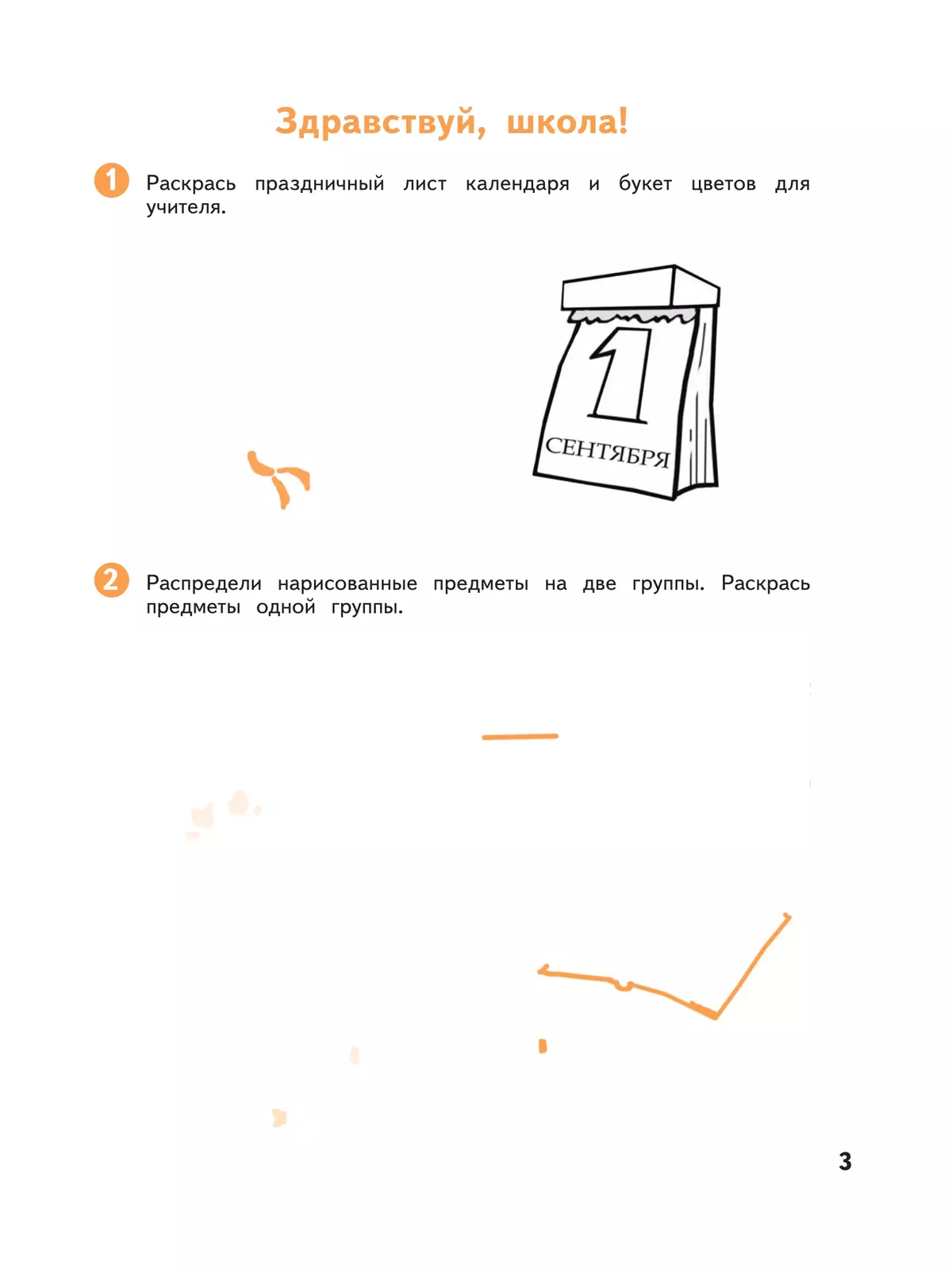 Здравствуй, школа!

1 Раскрась праздничный лист календаря и букет цветов для учителя.

1
СЕНТЯБРЯ

2 Распредели нарисованные предметы на две группы. Раскрась предметы одной группы.

3